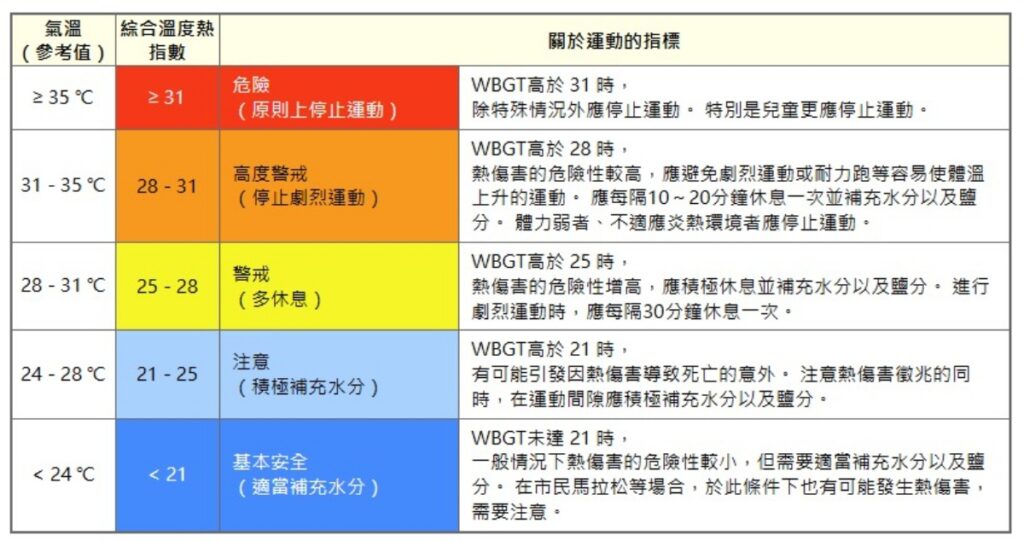 | 氣溫（參考值） | 綜合溫度熱指數 | 關於運動的指標 | |
|---|---|---|---|
| ≥ 35 ℃ | ≥ 31 | 危險（原則上停止運動） | WBGT高於 31 時，除特殊情況外應停止運動。 特別是兒童更應停止運動。 |
| 31 - 35 ℃ | 28 - 31 | 高度警戒（停止劇烈運動） | WBGT高於 28 時，熱傷害的危險性較高，應避免劇烈運動或耐力跑等容易使體溫上升的運動。 應每隔10～20分鐘休息一次並補充水分以及鹽分。 體力弱者、不適應炎熱環境者應停止運動。 |
| 28 - 31 ℃ | 25 - 28 | 警戒（多休息） | WBGT高於 25 時，熱傷害的危險性增高，應積極休息並補充水分以及鹽分。 進行劇烈運動時，應每隔30分鐘休息一次。 |
| 24 - 28 ℃ | 21 - 25 | 注意（積極補充水分） | WBGT高於 21 時，有可能引發因熱傷害導致死亡的意外。 注意熱傷害徵兆的同時，在運動間隙應積極補充水分以及鹽分。 |
| < 24 ℃ | < 21 | 基本安全（適當補充水分） | WBGT未達 21 時，一般情況下熱傷害的危險性較小，但需要適當補充水分以及鹽分。 在市民馬拉松等場合，於此條件下也有可能發生熱傷害，需要注意。 |